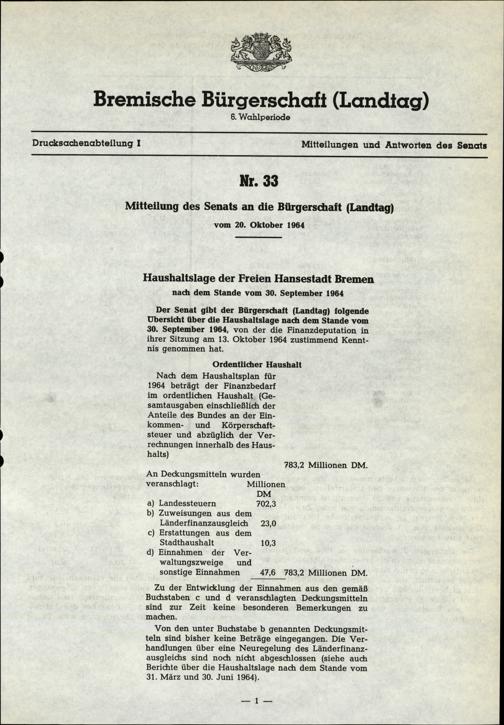 Bremische Bürgerschaft (Landtag)
6. Wahlperiode

Drucksachenabteilung I

Mitteilungen und Antworten des Senats

Nr. 33

Mitteilung des Senats an die Bürgerschaft (Landtag)
vom 20. Oktober 1964

Haushaltslage der Freien Hansestadt Bremen
nach dem Stande vom 30. September 1964

Der Senat gibt der Bürgerschaft (Landtag) folgende Übersicht über die Haushaltslage nach dem Stande vom 30. September 1964, von der die Finanzdeputation in ihrer Sitzung am 13. Oktober 1964 zustimmend Kenntnis genommen hat.

Ordentlicher Haushalt

Nach dem Haushaltsplan für 1964 beträgt der Finanzbedarf im ordentlichen Haushalt (Gesamtausgaben einschließlich der Anteile des Bundes an der Einkommen- und Körperschaftsteuer und abzüglich der Verrechnungen innerhalb des Haushalts) 783,2 Millionen DM.

An Deckungsmitteln wurden veranschlagt: Millionen DM
a) Landessteuern 702,3
b) Zuweisungen aus dem Länderfinanzausgleich 23,0
c) Erstattungen aus dem Stadthaushalt 10,3
d) Einnahmen der Verwaltungszweige und sonstige Einnahmen 47,6 783,2 Millionen DM.

Zu der Entwicklung der Einnahmen aus den gemäß Buchstaben c und d veranschlagten Deckungsmitteln sind zur Zeit keine besonderen Bemerkungen zu machen.

Von den unter Buchstabe b genannten Deckungsmitteln sind bisher keine Beträge eingegangen. Die Verhandlungen über eine Neuregelung des Länderfinanzausgleichs sind noch nicht abgeschlossen (siehe auch Berichte über die Haushaltslage nach dem Stande vom 31. März und 30. Juni 1964).

— 1 —